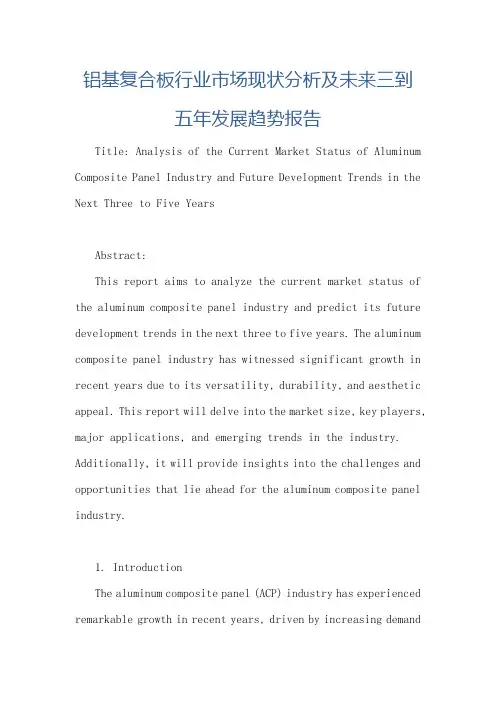 铝基复合板行业市场现状分析及未来三到五年发展趋势报告

Title: Analysis of the Current Market Status of Aluminum Composite Panel Industry and Future Development Trends in the Next Three to Five Years

Abstract:

This report aims to analyze the current market status of the aluminum composite panel industry and predict its future development trends in the next three to five years. The aluminum composite panel industry has witnessed significant growth in recent years due to its versatility, durability, and aesthetic appeal. This report will delve into the market size, key players, major applications, and emerging trends in the industry. Additionally, it will provide insights into the challenges and opportunities that lie ahead for the aluminum composite panel industry.

1. Introduction

The aluminum composite panel (ACP) industry has experienced remarkable growth in recent years, driven by increasing demand